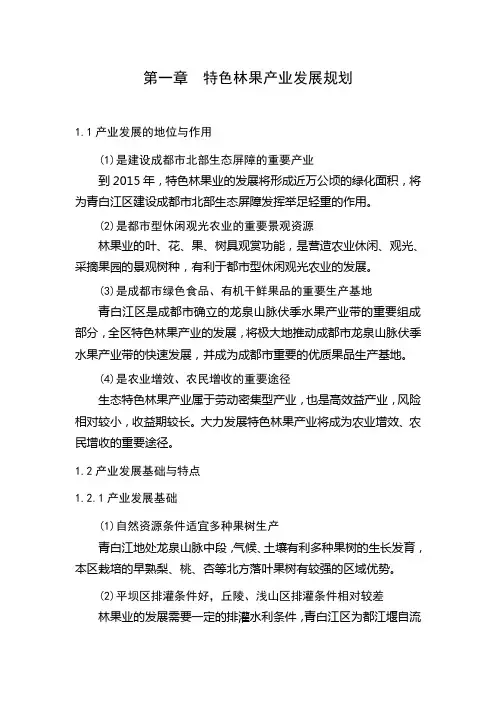 第一章　特色林果产业发展规划

1.1 产业发展的地位与作用

⑴ 是建设成都市北部生态屏障的重要产业

到 2015 年，特色林果业的发展将形成近万公顷的绿化面积，将为青白江区建设成都市北部生态屏障发挥举足轻重的作用。

⑵ 是都市型休闲观光农业的重要景观资源

林果业的叶、花、果、树具观赏功能，是营造农业休闲、观光、采摘果园的景观树种，有利于都市型休闲观光农业的发展。

⑶ 是成都市绿色食品、有机干鲜果品的重要生产基地

青白江区是成都市确立的龙泉山脉伏季水果产业带的重要组成部分，全区特色林果产业的发展，将极大地推动成都市龙泉山脉伏季水果产业带的快速发展，并成为成都市重要的优质果品生产基地。

⑷ 是农业增效、农民增收的重要途径

生态特色林果产业属于劳动密集型产业，也是高效益产业，风险相对较小，收益期较长。大力发展特色林果产业将成为农业增效、农民增收的重要途径。

1.2 产业发展基础与特点

1.2.1 产业发展基础

⑴ 自然资源条件适宜多种果树生产

青白江地处龙泉山脉中段，气候、土壤有利多种果树的生长发育，本区栽培的早熟梨、桃、杏等北方落叶果树有较强的区域优势。

⑵ 平坝区排灌条件好，丘陵、浅山区排灌条件相对较差

林果业的发展需要一定的排灌水利条件，青白江区为都江堰自流